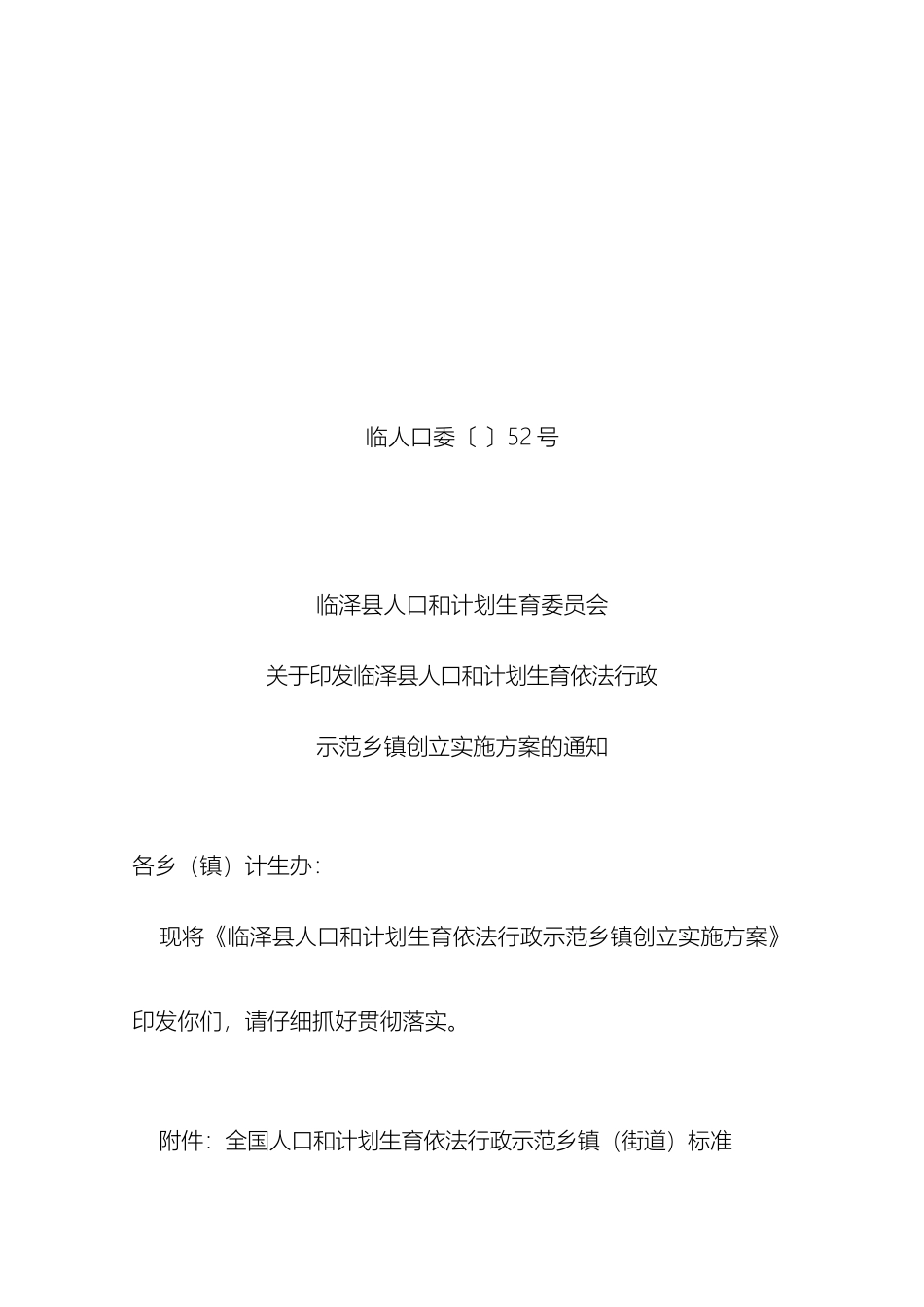 临人口委〔 〕52 号

临泽县人口和计划生育委员会

关于印发临泽县人口和计划生育依法行政

示范乡镇创立实施方案的通知

各乡（镇）计生办：

现将《临泽县人口和计划生育依法行政示范乡镇创立实施方案》印发你们，请仔细抓好贯彻落实。

附件：全国人口和计划生育依法行政示范乡镇（街道）标准